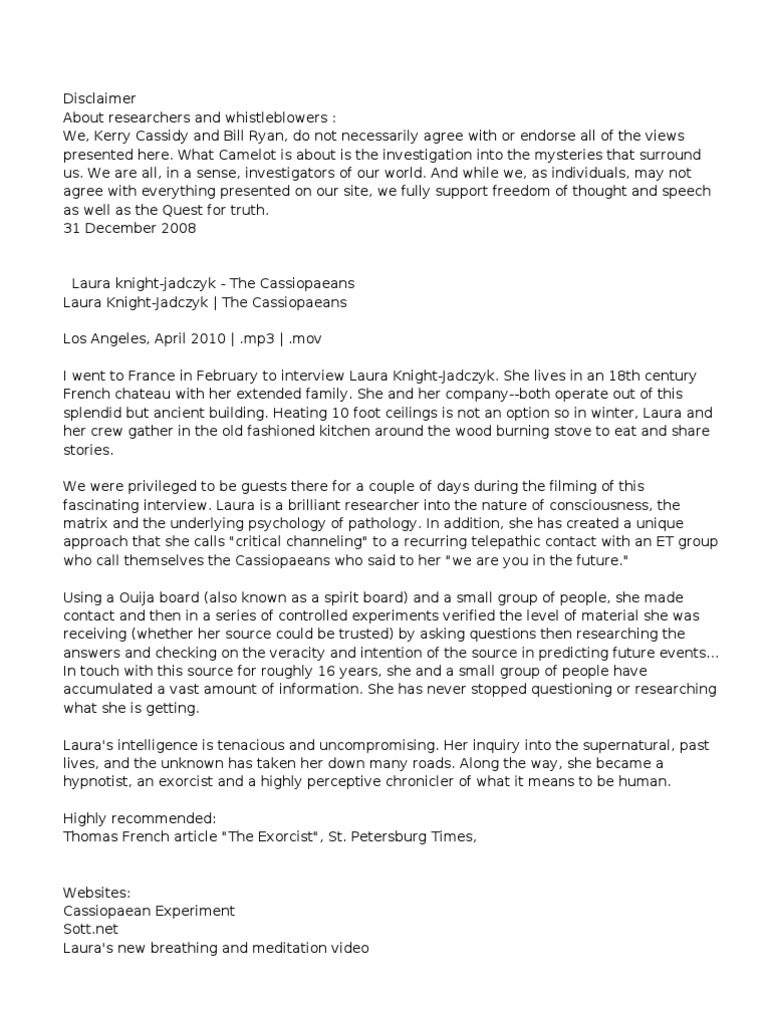 Disclaimer
About researchers and whistleblowers :
We, Kerry Cassidy and Bill Ryan, do not necessarily agree with or endorse all of the views presented here. What Camelot is about is the investigation into the mysteries that surround us. We are all, in a sense, investigators of our world. And while we, as individuals, may not agree with everything presented on our site, we fully support freedom of thought and speech as well as the Quest for truth.
31 December 2008

Laura knight-jadczyk - The Cassiopaeans
Laura Knight-Jadczyk | The Cassiopaeans

Los Angeles, April 2010 | .mp3 | .mov

I went to France in February to interview Laura Knight-Jadczyk. She lives in an 18th century French chateau with her extended family. She and her company--both operate out of this splendid but ancient building. Heating 10 foot ceilings is not an option so in winter, Laura and her crew gather in the old fashioned kitchen around the wood burning stove to eat and share stories.

We were privileged to be guests there for a couple of days during the filming of this fascinating interview. Laura is a brilliant researcher into the nature of consciousness, the matrix and the underlying psychology of pathology. In addition, she has created a unique approach that she calls "critical channeling" to a recurring telepathic contact with an ET group who call themselves the Cassiopaeans who said to her "we are you in the future."

Using a Ouija board (also known as a spirit board) and a small group of people, she made contact and then in a series of controlled experiments verified the level of material she was receiving (whether her source could be trusted) by asking questions then researching the answers and checking on the veracity and intention of the source in predicting future events... In touch with this source for roughly 16 years, she and a small group of people have accumulated a vast amount of information. She has never stopped questioning or researching what she is getting.

Laura's intelligence is tenacious and uncompromising. Her inquiry into the supernatural, past lives, and the unknown has taken her down many roads. Along the way, she became a hypnotist, an exorcist and a highly perceptive chronicler of what it means to be human.

Highly recommended:
Thomas French article "The Exorcist", St. Petersburg Times,

Websites:
Cassiopaean Experiment
Sott.net
Laura's new breathing and meditation video